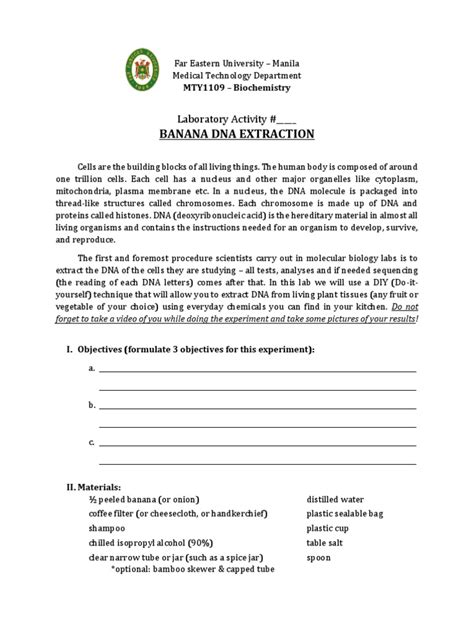 Far Eastern University – Manila
Medical Technology Department
MTY1109 – Biochemistry

Laboratory Activity #____
BANANA DNA EXTRACTION

Cells are the building blocks of all living things. The human body is composed of around one trillion cells. Each cell has a nucleus and other major organelles like cytoplasm, mitochondria, plasma membrane etc. In a nucleus, the DNA molecule is packaged into thread-like structures called chromosomes. Each chromosome is made up of DNA and proteins called histones. DNA (deoxyribonucleic acid) is the hereditary material in almost all living organisms and contains the instructions needed for an organism to develop, survive, and reproduce.

The first and foremost procedure scientists carry out in molecular biology labs is to extract the DNA of the cells they are studying – all tests, analyses and if needed sequencing (the reading of each DNA letters) comes after that. In this lab we will use a DIY (Do-it-yourself) technique that will allow you to extract DNA from living plant tissues (any fruit or vegetable of your choice) using everyday chemicals you can find in your kitchen. Do not forget to take a video of you while doing the experiment and take some pictures of your results!

I. Objectives (formulate 3 objectives for this experiment):
a. ____
b. ____
c. ____

II. Materials:
½ peeled banana (or onion)
coffee filter (or cheesecloth, or handkerchief)
shampoo
chilled isopropyl alcohol (90%)
clear narrow tube or jar (such as a spice jar)
*optional: bamboo skewer & capped tube

distilled water
plastic sealable bag
plastic cup
table salt
spoon